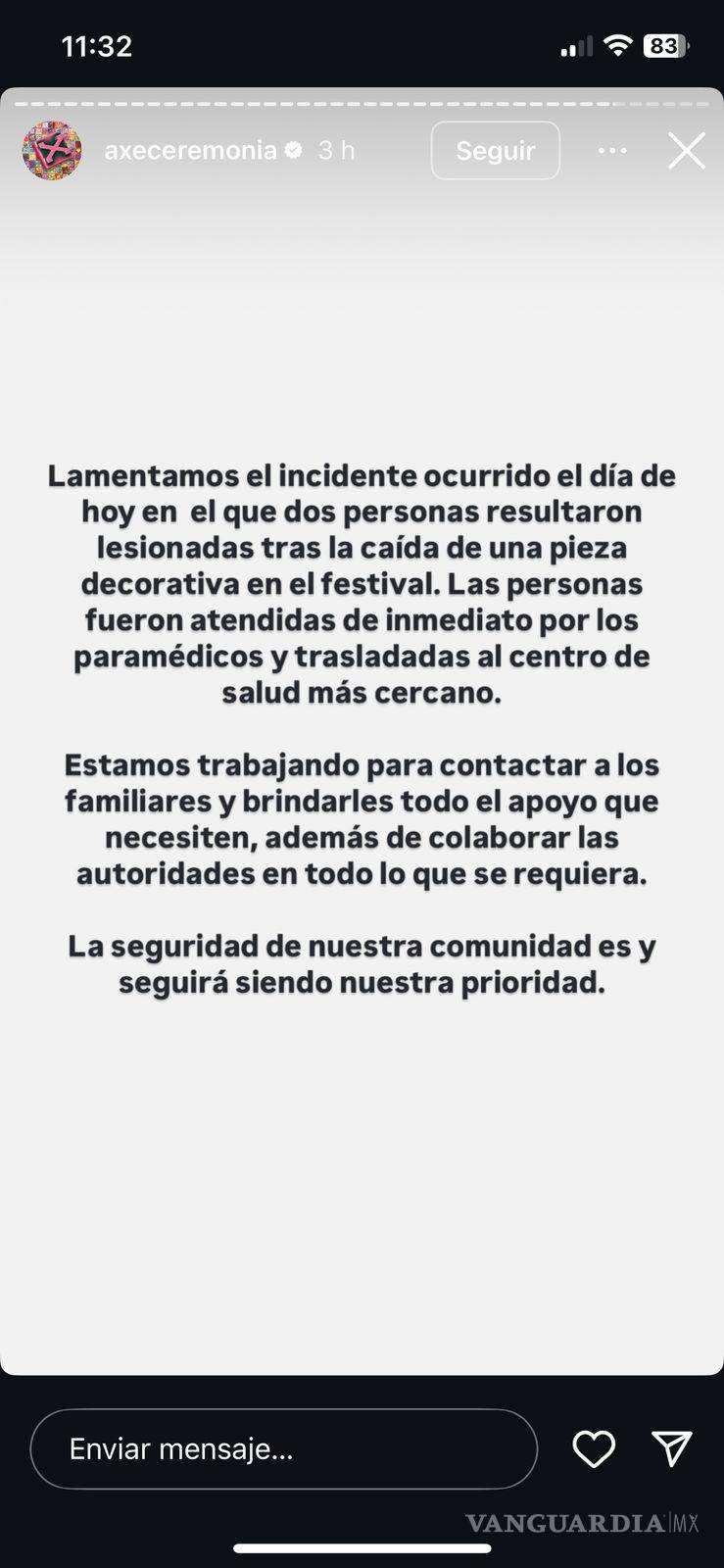 11:32

83

axeceremonia 3 h

Seguir

Lamentamos el incidente ocurrido el día de hoy en el que dos personas resultaron lesionadas tras la caída de una pieza decorativa en el festival. Las personas fueron atendidas de inmediato por los paramédicos y trasladadas al centro de salud más cercano.

Estamos trabajando para contactar a los familiares y brindarles todo el apoyo que necesiten, además de colaborar las autoridades en todo lo que se requiera.

La seguridad de nuestra comunidad es y seguirá siendo nuestra prioridad.

Enviar mensaje...

VANGUARDIA MX